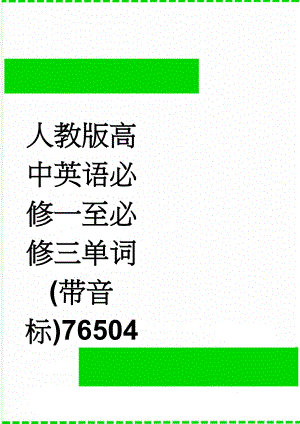 人教版高中英语必修一至必修三单词(带音标)76504